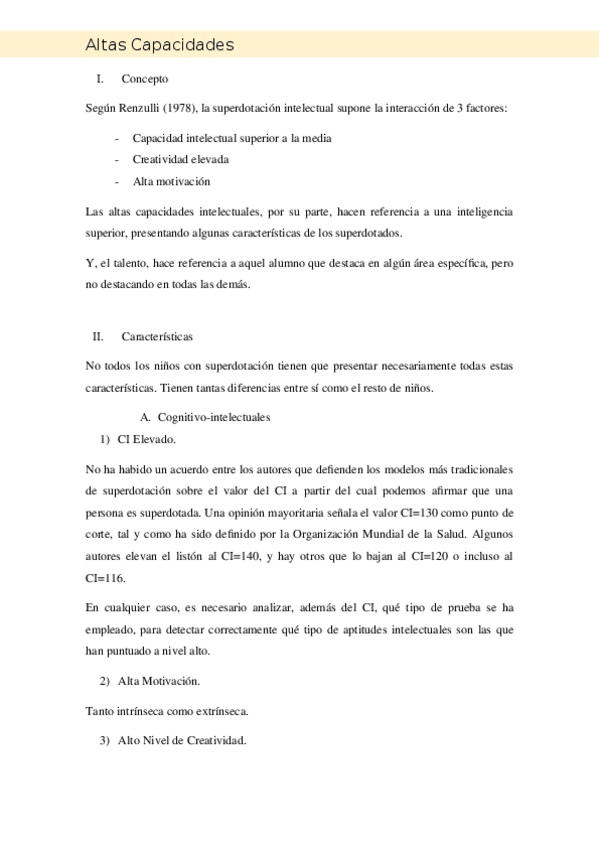 Altas Capacidades

I. Concepto

Según Renzulli (1978), la superdotación intelectual supone la interacción de 3 factores:

- Capacidad intelectual superior a la media
- Creatividad elevada
- Alta motivación

Las altas capacidades intelectuales, por su parte, hacen referencia a una inteligencia superior, presentando algunas características de los superdotados.

Y, el talento, hace referencia a aquel alumno que destaca en algún área específica, pero no destacando en todas las demás.

II. Características

No todos los niños con superdotación tienen que presentar necesariamente todas estas características. Tienen tantas diferencias entre sí como el resto de niños.

A. Cognitivo-intelectuales

1) CI Elevado.

No ha habido un acuerdo entre los autores que defienden los modelos más tradicionales de superdotación sobre el valor del CI a partir del cual podemos afirmar que una persona es superdotada. Una opinión mayoritaria señala el valor CI=130 como punto de corte, tal y como ha sido definido por la Organización Mundial de la Salud. Algunos autores elevan el listón al CI=140, y hay otros que lo bajan al CI=120 o incluso al CI=116.

En cualquier caso, es necesario analizar, además del CI, qué tipo de prueba se ha empleado, para detectar correctamente qué tipo de aptitudes intelectuales son las que han puntuado a nivel alto.

2) Alta Motivación.

Tanto intrínseca como extrínseca.

3) Alto Nivel de Creatividad.